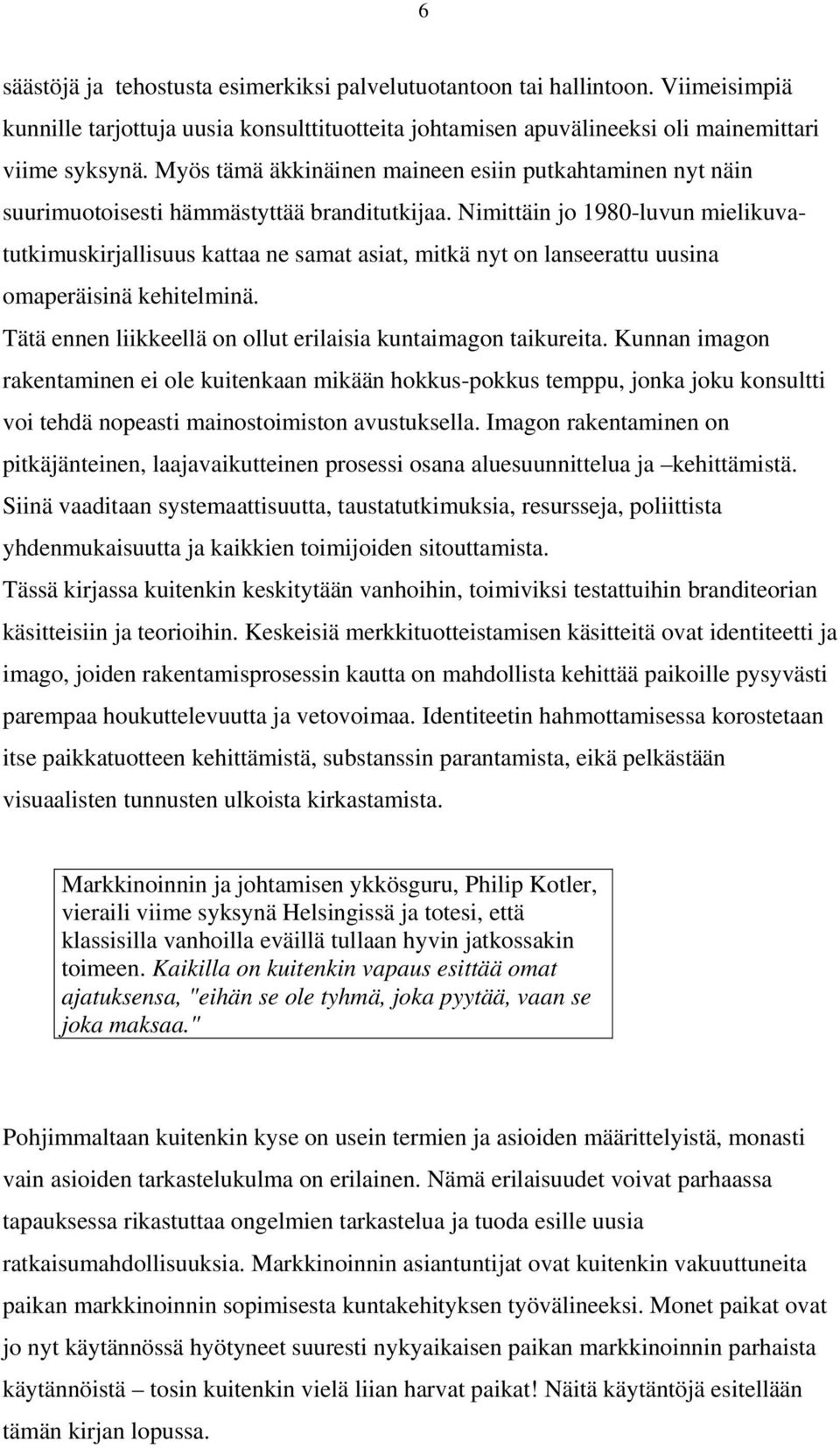 6

säästöjä ja tehostusta esimerkiksi palvelutuotantoon tai hallintoon. Viimeisimpiä kunnille tarjottuja uusia konsulttituotteita johtamisen apuvälineeksi oli mainemittari viime syksynä. Myös tämä äkkinäinen maineen esiin putkahtaminen nyt näin suurimuotoisesti hämmästyttää branditutkijaa. Nimittäin jo 1980-luvun mielikuvatutkimuskirjallisuus kattaa ne samat asiat, mitkä nyt on lanseerattu uusina omaperäisinä kehitelminä.

Tätä ennen liikkeellä on ollut erilaisia kuntaimagon taikureita. Kunnan imagon rakentaminen ei ole kuitenkaan mikään hokkus-pokkus temppu, jonka joku konsultti voi tehdä nopeasti mainostoimiston avustuksella. Imagon rakentaminen on pitkäjänteinen, laajavaikutteinen prosessi osana aluesuunnittelua ja –kehittämistä. Siinä vaaditaan systemaattisuutta, taustatutkimuksia, resursseja, poliittista yhdenmukaisuutta ja kaikkien toimijoiden sitouttamista.

Tässä kirjassa kuitenkin keskitytään vanhoihin, toimiviksi testattuihin branditeorian käsitteisiin ja teorioihin. Keskeisiä merkkituotteistamisen käsitteitä ovat identiteetti ja imago, joiden rakentamisprosessin kautta on mahdollista kehittää paikoille pysyvästi parempaa houkuttelevuutta ja vetovoimaa. Identiteetin hahmottamisessa korostetaan itse paikkatuotteen kehittämistä, substanssin parantamista, eikä pelkästään visuaalisten tunnusten ulkoista kirkastamista.

Markkinoinnin ja johtamisen ykkösguru, Philip Kotler, vieraili viime syksynä Helsingissä ja totesi, että klassisilla vanhoilla eväillä tullaan hyvin jatkossakin toimeen. Kaikilla on kuitenkin vapaus esittää omat ajatuksensa, "eihän se ole tyhmä, joka pyytää, vaan se joka maksaa."

Pohjimmaltaan kuitenkin kyse on usein termien ja asioiden määrittelyistä, monasti vain asioiden tarkastelukulma on erilainen. Nämä erilaisuudet voivat parhaassa tapauksessa rikastuttaa ongelmien tarkastelua ja tuoda esille uusia ratkaisumahdollisuuksia. Markkinoinnin asiantuntijat ovat kuitenkin vakuuttuneita paikan markkinoinnin sopimisesta kuntakehityksen työvälineeksi. Monet paikat ovat jo nyt käytännössä hyötyneet suuresti nykyaikaisen paikan markkinoinnin parhaista käytännöistä – tosin kuitenkin vielä liian harvat paikat! Näitä käytäntöjä esitellään tämän kirjan lopussa.